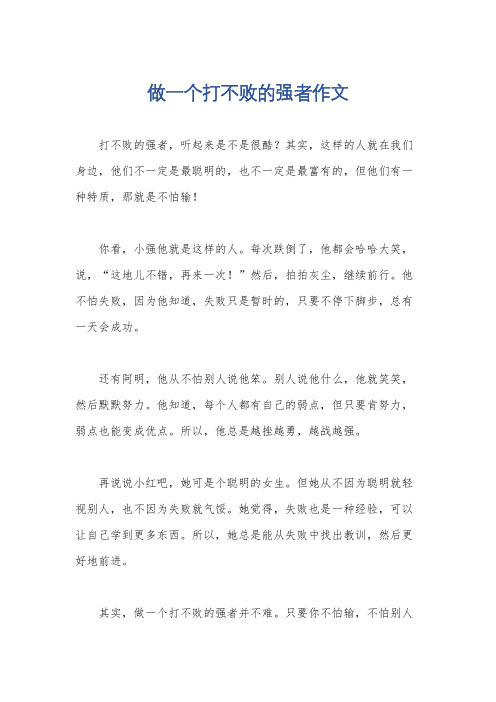 做一个打不败的强者作文

打不败的强者，听起来是不是很酷？其实，这样的人就在我们身边，他们不一定是最聪明的，也不一定是最富有的，但他们有一种特质，那就是不怕输！

你看，小强他就是这样的人。每次跌倒了，他都会哈哈大笑，说，“这地儿不错，再来一次！”然后，拍拍灰尘，继续前行。他不怕失败，因为他知道，失败只是暂时的，只要不停下脚步，总有一天会成功。

还有阿明，他从不怕别人说他笨。别人说他什么，他就笑笑，然后默默努力。他知道，每个人都有自己的弱点，但只要肯努力，弱点也能变成优点。所以，他总是越挫越勇，越战越强。

再说说小红吧，她可是个聪明的女生。但她从不因为聪明就轻视别人，也不因为失败就气馁。她觉得，失败也是一种经验，可以让自己学到更多东西。所以，她总是能从失败中找出教训，然后更好地前进。

其实，做一个打不败的强者并不难。只要你不怕输，不怕别人